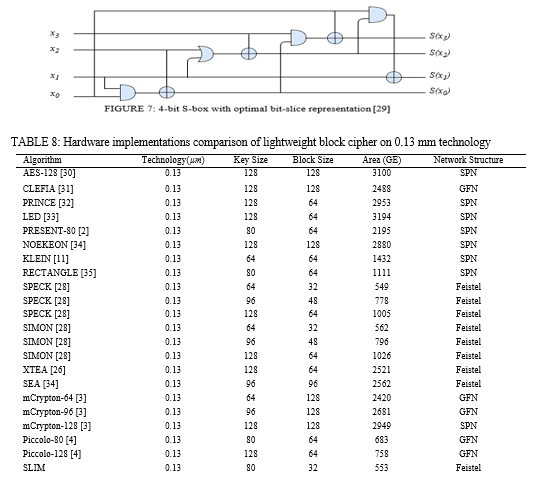 $x_3$
$x_2$
$x_1$
$x_0$
$S(x_3)$
$S(x_2)$
$S(x_1)$
$S(x_0)$

FIGURE 7: 4-bit S-box with optimal bit-slice representation [29]

TABLE 8: Hardware implementations comparison of lightweight block cipher on 0.13 mm technology

| Algorithm | Technology($\mu m$) | Key Size | Block Size | Area (GE) | Network Structure |
|---|---|---|---|---|---|
| AES-128 [30] | 0.13 | 128 | 128 | 3100 | SPN |
| CLEFIA [31] | 0.13 | 128 | 128 | 2488 | GFN |
| PRINCE [32] | 0.13 | 128 | 64 | 2953 | SPN |
| LED [33] | 0.13 | 128 | 64 | 3194 | SPN |
| PRESENT-80 [2] | 0.13 | 80 | 64 | 2195 | SPN |
| NOEKEON [34] | 0.13 | 128 | 128 | 2880 | SPN |
| KLEIN [11] | 0.13 | 64 | 64 | 1432 | SPN |
| RECTANGLE [35] | 0.13 | 80 | 64 | 1111 | SPN |
| SPECK [28] | 0.13 | 64 | 32 | 549 | Feistel |
| SPECK [28] | 0.13 | 96 | 48 | 778 | Feistel |
| SPECK [28] | 0.13 | 128 | 64 | 1005 | Feistel |
| SIMON [28] | 0.13 | 64 | 32 | 562 | Feistel |
| SIMON [28] | 0.13 | 96 | 48 | 796 | Feistel |
| SIMON [28] | 0.13 | 128 | 64 | 1026 | Feistel |
| XTEA [26] | 0.13 | 128 | 64 | 2521 | Feistel |
| SEA [34] | 0.13 | 96 | 96 | 2562 | Feistel |
| mCrypton-64 [3] | 0.13 | 64 | 128 | 2420 | GFN |
| mCrypton-96 [3] | 0.13 | 96 | 128 | 2681 | GFN |
| mCrypton-128 [3] | 0.13 | 128 | 128 | 2949 | SPN |
| Piccolo-80 [4] | 0.13 | 80 | 64 | 683 | GFN |
| Piccolo-128 [4] | 0.13 | 128 | 64 | 758 | GFN |
| SLIM | 0.13 | 80 | 32 | 553 | Feistel |